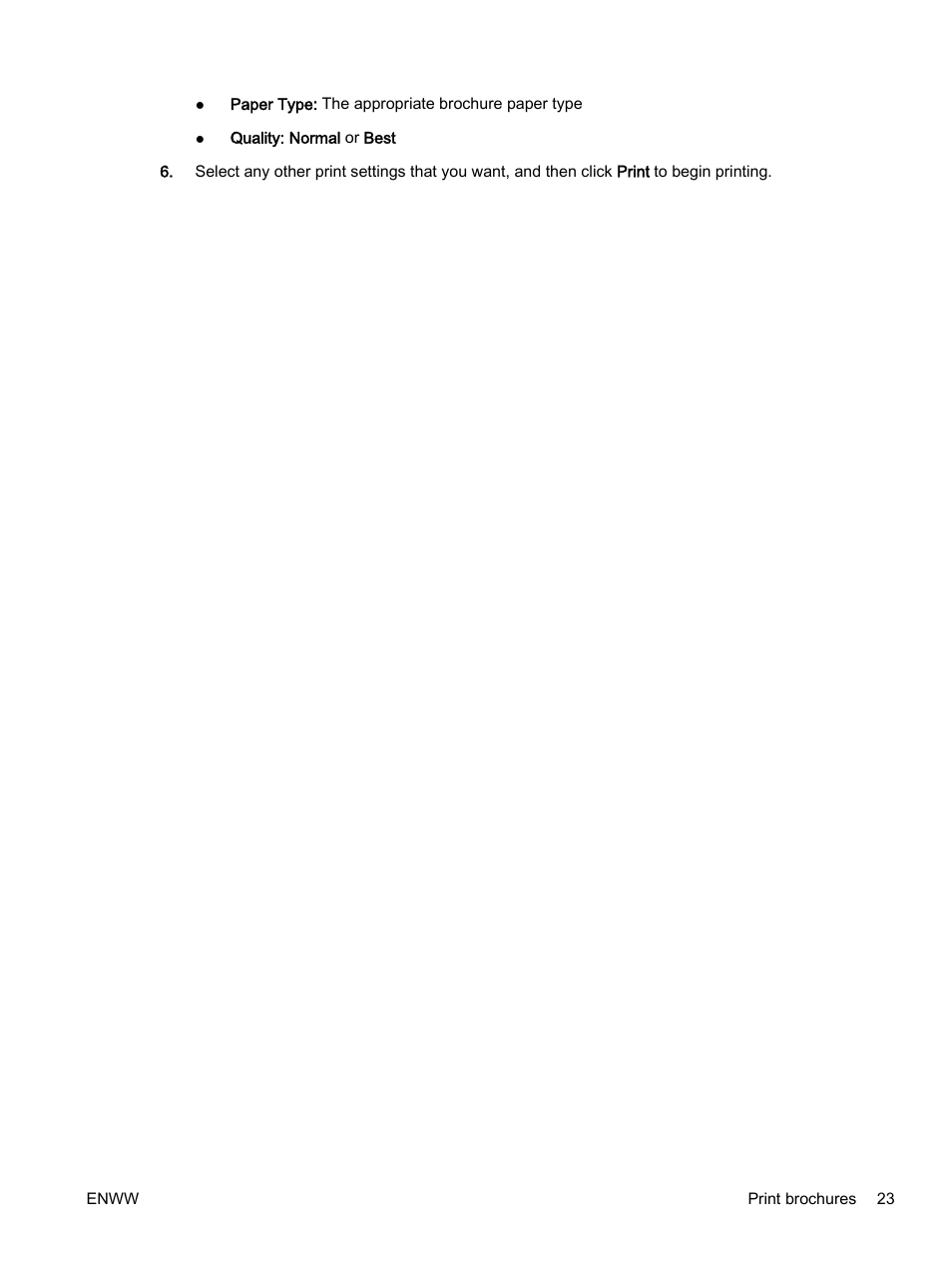 ● Paper Type: The appropriate brochure paper type

● Quality: Normal or Best

6. Select any other print settings that you want, and then click Print to begin printing.

ENWW

Print brochures 23